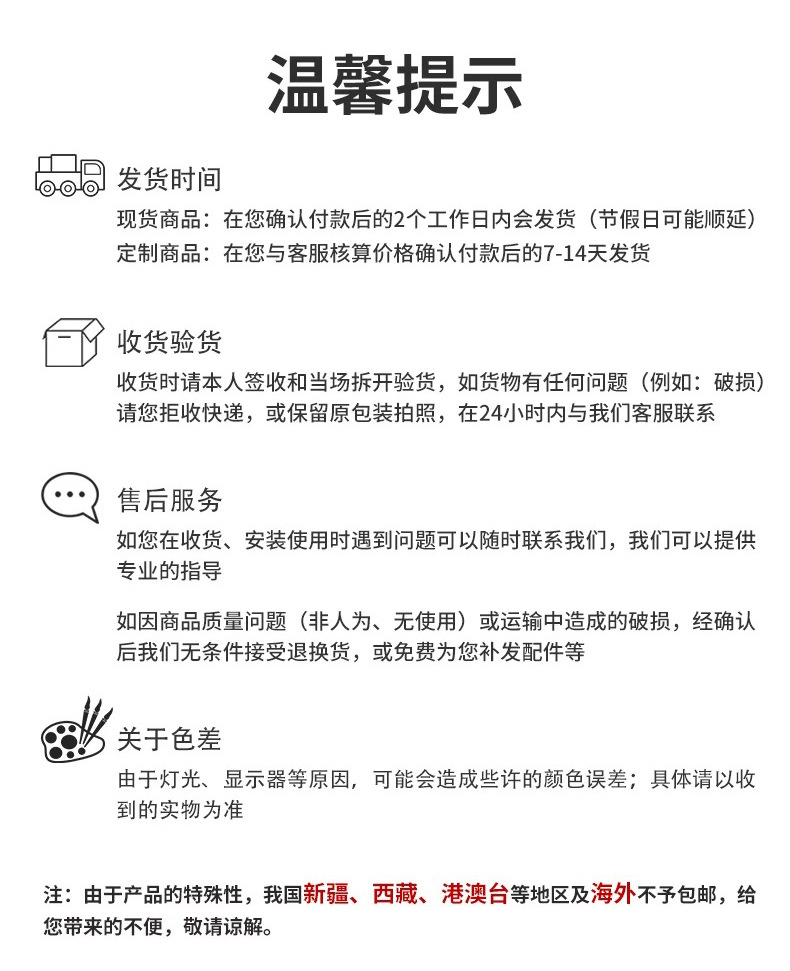 温馨提示

发货时间

现货商品：在您确认付款后的2个工作日内会发货（节假日可能顺延）
定制商品：在您与客服核算价格确认付款后的7-14天发货

收货验货

收货时请本人签收和当场拆开验货，如货物有任何问题（例如：破损）请您拒收快递，或保留原包装拍照，在24小时内与我们客服联系

售后服务

如您在收货、安装使用时遇到问题可以随时联系我们，我们可以提供专业的指导

如因商品质量问题（非人为、无使用）或运输中造成的破损，经确认后我们无条件接受退换货，或免费为您补发配件等

关于色差

由于灯光、显示器等原因，可能会造成些许的颜色误差；具体请以收到的实物为准

注：由于产品的特殊性，我国新疆、西藏、港澳台等地区及海外不予包邮，给您带来的不便，敬请谅解。